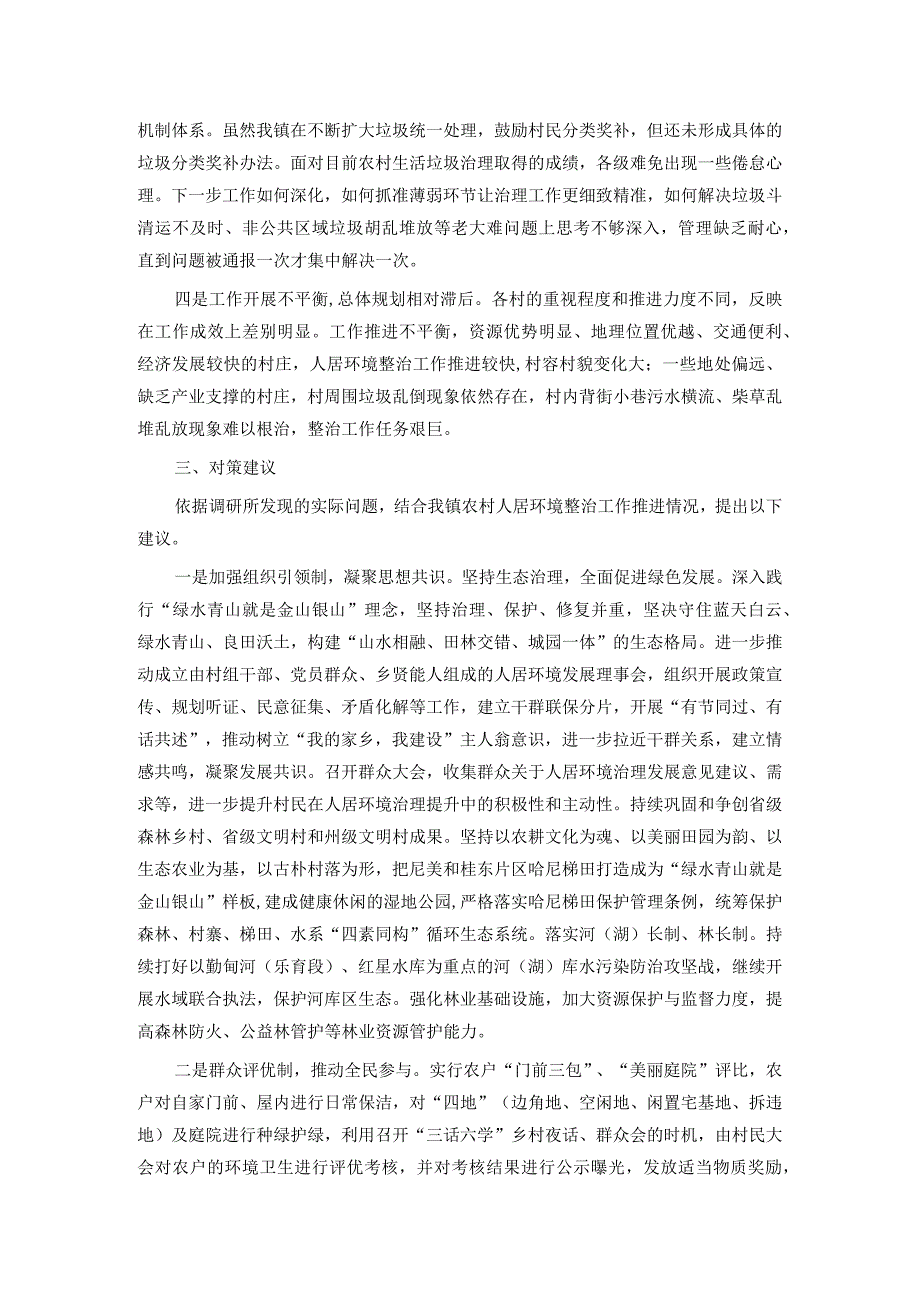 机制体系。虽然我镇在不断扩大垃圾统一处理，鼓励村民分类奖补，但还未形成具体的垃圾分类奖补办法。面对目前农村生活垃圾治理取得的成绩，各级难免出现一些倦怠心理。下一步工作如何深化，如何抓准薄弱环节让治理工作更细致精准，如何解决垃圾斗清运不及时、非公共区域垃圾胡乱堆放等老大难问题上思考不够深入，管理缺乏耐心，直到问题被通报一次才集中解决一次。

四是工作开展不平衡，总体规划相对滞后。各村的重视程度和推进力度不同，反映在工作成效上差别明显。工作推进不平衡，资源优势明显、地理位置优越、交通便利、经济发展较快的村庄，人居环境整治工作推进较快，村容村貌变化大；一些地处偏远、缺乏产业支撑的村庄，村周围垃圾乱倒现象依然存在，村内背街小巷污水横流、柴草乱堆乱放现象难以根治，整治工作任务艰巨。

三、对策建议

依据调研所发现的实际问题，结合我镇农村人居环境整治工作推进情况，提出以下建议。

一是加强组织引领制，凝聚思想共识。坚持生态治理，全面促进绿色发展。深入践行“绿水青山就是金山银山”理念，坚持治理、保护、修复并重，坚决守住蓝天白云、绿水青山、良田沃土，构建“山水相融、田林交错、城园一体”的生态格局。进一步推动成立由村组干部、党员群众、乡贤能人组成的人居环境发展理事会，组织开展政策宣传、规划听证、民意征集、矛盾化解等工作，建立干群联保分片，开展“有节同过、有话共述”，推动树立“我的家乡，我建设”主人翁意识，进一步拉近干群关系，建立情感共鸣，凝聚发展共识。召开群众大会，收集群众关于人居环境治理发展意见建议、需求等，进一步提升村民在人居环境治理提升中的积极性和主动性。持续巩固和争创省级森林乡村、省级文明村和州级文明村成果。坚持以农耕文化为魂、以美丽田园为韵、以生态农业为基，以古朴村落为形，把尼美和桂东片区哈尼梯田打造成为“绿水青山就是金山银山”样板，建成健康休闲的湿地公园，严格落实哈尼梯田保护管理条例，统筹保护森林、村寨、梯田、水系“四素同构”循环生态系统。落实河（湖）长制、林长制。持续打好以勤甸河（乐育段）、红星水库为重点的河（湖）库水污染防治攻坚战，继续开展水域联合执法，保护河库区生态。强化林业基础设施，加大资源保护与监督力度，提高森林防火、公益林管护等林业资源管护能力。

二是群众评优制，推动全民参与。实行农户“门前三包”、“美丽庭院”评比，农户对自家门前、屋内进行日常保洁，对“四地”（边角地、空闲地、闲置宅基地、拆违地）及庭院进行种绿护绿，利用召开“三话六学”乡村夜话、群众会的时机，由村民大会对农户的环境卫生进行评优考核，并对考核结果进行公示曝光，发放适当物质奖励，